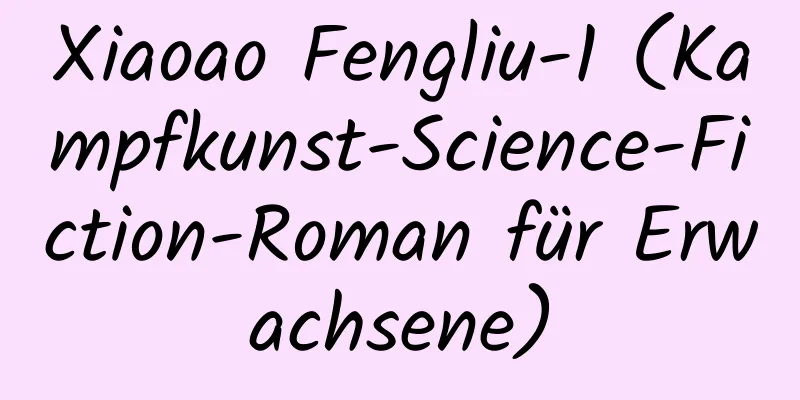 Xiaoao Fengliu-1 (Kampfkunst-Science-Fiction-Roman für Erwachsene)